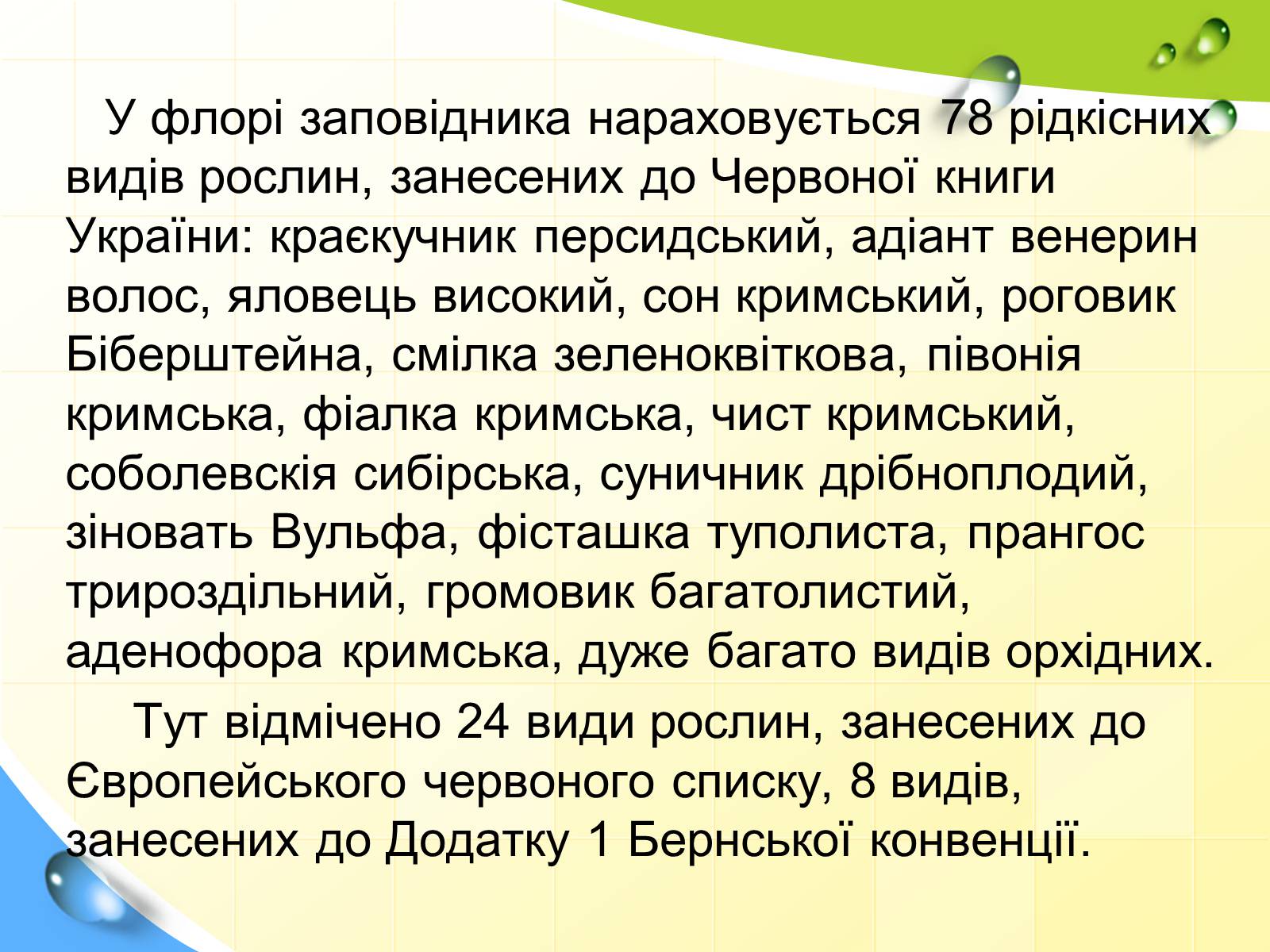 У флорі заповідника нараховується 78 рідкісних видів рослин, занесених до Червоної книги України: краєкучник персидський, адіант венерин волос, яловець високий, сон кримський, роговик Біберштейна, смілка зеленоквіткова, півонія кримська, фіалка кримська, чист кримський, соболевскія сибірська, суничник дрібноплодий, зіновать Вульфа, фісташка туполиста, прангос трироздільний, громовик багатолистий, аденофора кримська, дуже багато видів орхідних.

Тут відмічено 24 види рослин, занесених до Європейського червоного списку, 8 видів, занесених до Додатку 1 Бернської конвенції.